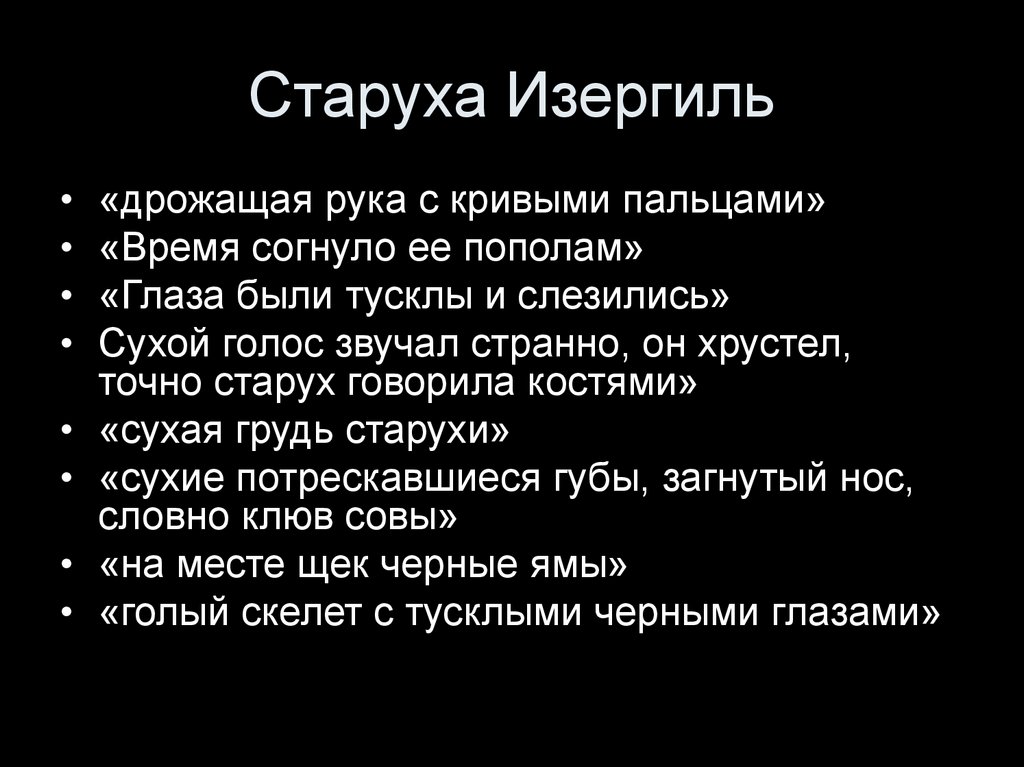 Старуха Изергиль

• «дрожащая рука с кривыми пальцами»
• «Время согнуло ее пополам»
• «Глаза были тусклы и слезились»
• Сухой голос звучал странно, он хрустел, точно старух говорила костями»
• «сухая грудь старухи»
• «сухие потрескавшиеся губы, загнутый нос, словно клюв совы»
• «на месте щек черные ямы»
• «голый скелет с тусклыми черными глазами»